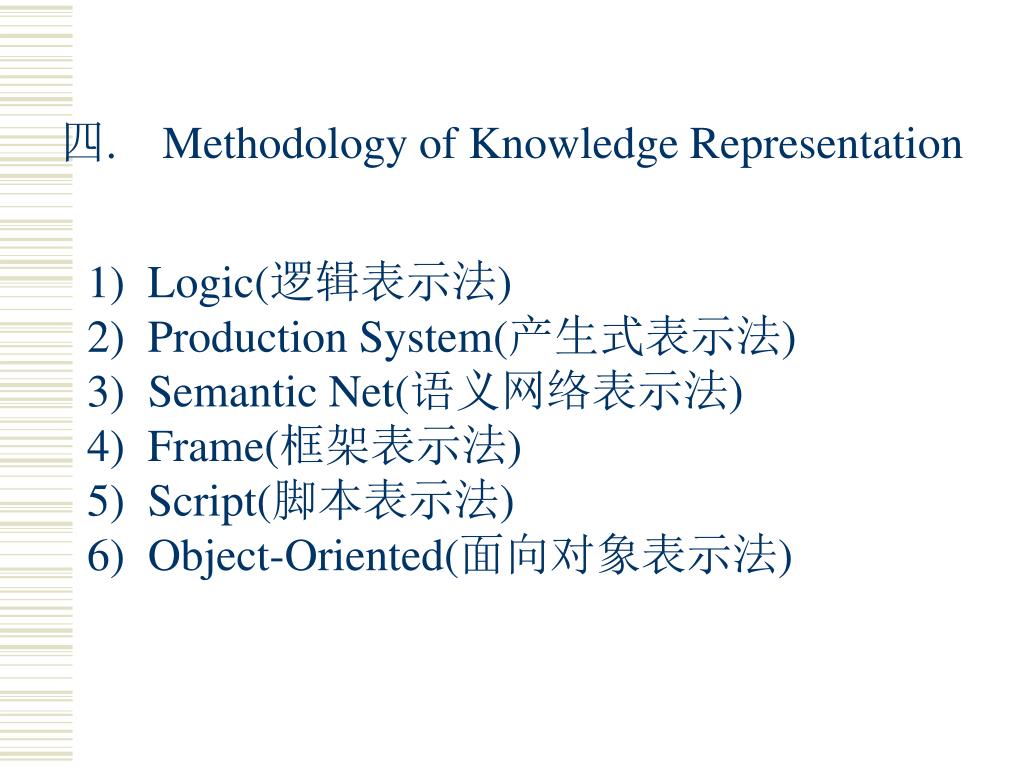 四. Methodology of Knowledge Representation

1) Logic(逻辑表示法)
2) Production System(产生式表示法)
3) Semantic Net(语义网络表示法)
4) Frame(框架表示法)
5) Script(脚本表示法)
6) Object-Oriented(面向对象表示法)